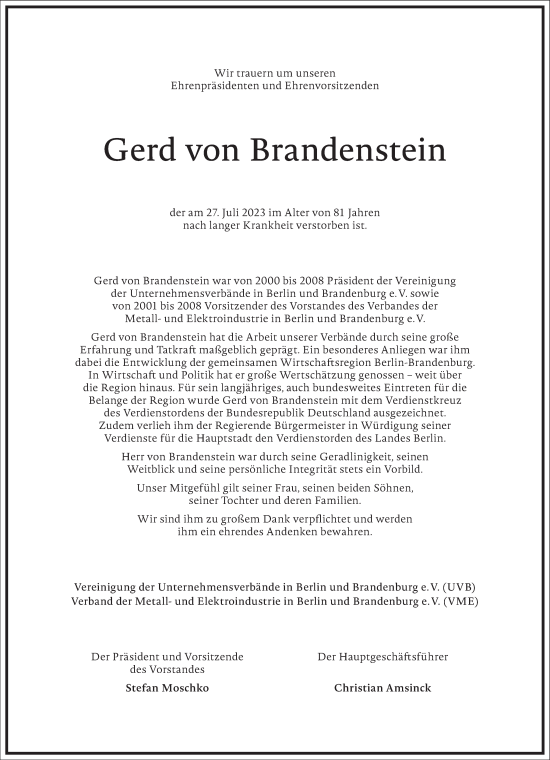 Wir trauern um unseren
Ehrenpräsidenten und Ehrenvorsitzenden

Gerd von Brandenstein

der am 27. Juli 2023 im Alter von 81 Jahren
nach langer Krankheit verstorben ist.

Gerd von Brandenstein war von 2000 bis 2008 Präsident der Vereinigung der Unternehmensverbände in Berlin und Brandenburg e.V. sowie von 2001 bis 2008 Vorsitzender des Vorstandes des Verbandes der Metall- und Elektroindustrie in Berlin und Brandenburg e.V.

Gerd von Brandenstein hat die Arbeit unserer Verbände durch seine große Erfahrung und Tatkraft maßgeblich geprägt. Ein besonderes Anliegen war ihm dabei die Entwicklung der gemeinsamen Wirtschaftsregion Berlin-Brandenburg. In Wirtschaft und Politik hat er große Wertschätzung genossen – weit über die Region hinaus. Für sein langjähriges, auch bundesweites Eintreten für die Belange der Region wurde Gerd von Brandenstein mit dem Verdienstkreuz des Verdienstordens der Bundesrepublik Deutschland ausgezeichnet. Zudem verlieh ihm der Regierende Bürgermeister in Würdigung seiner Verdienste für die Hauptstadt den Verdienstorden des Landes Berlin.

Herr von Brandenstein war durch seine Geradlinigkeit, seinen Weitblick und seine persönliche Integrität stets ein Vorbild.

Unser Mitgefühl gilt seiner Frau, seinen beiden Söhnen, seiner Tochter und deren Familien.

Wir sind ihm zu großem Dank verpflichtet und werden ihm ein ehrendes Andenken bewahren.

Vereinigung der Unternehmensverbände in Berlin und Brandenburg e.V. (UVB)
Verband der Metall- und Elektroindustrie in Berlin und Brandenburg e.V. (VME)

Der Präsident und Vorsitzende des Vorstandes
Stefan Moschko

Der Hauptgeschäftsführer
Christian Amsinck